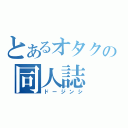 とあるオタクの同人誌
ドージンシ